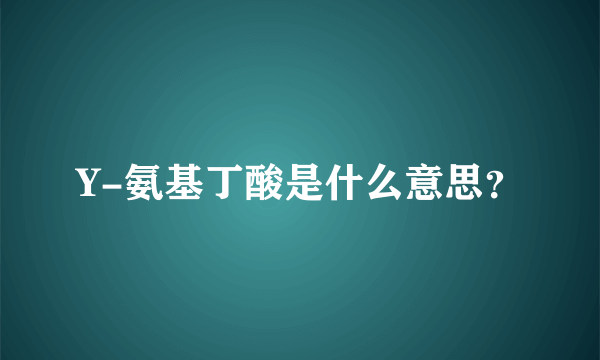 Y-氨基丁酸是什么意思？